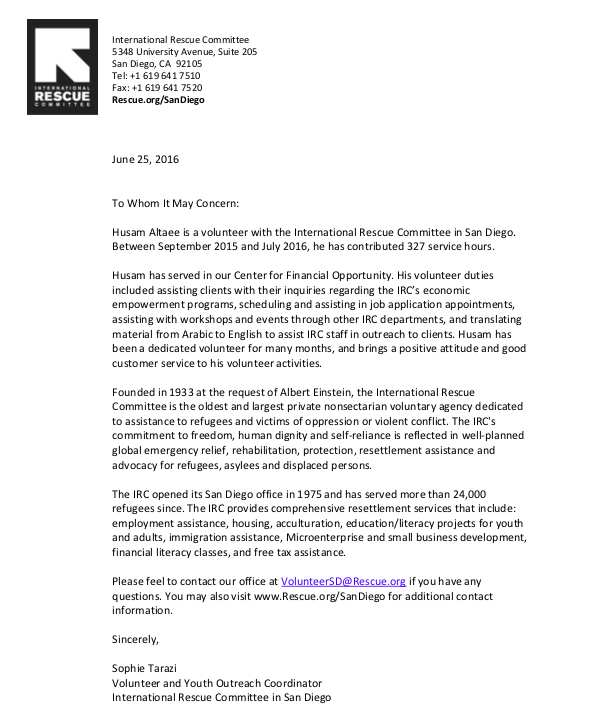 INTERNATIONAL
RESCUE
COMMITTEE

International Rescue Committee
5348 University Avenue, Suite 205
San Diego, CA 92105
Tel: +1 619 641 7510
Fax: +1 619 641 7520
Rescue.org/SanDiego

June 25, 2016

To Whom It May Concern:

Husam Altaee is a volunteer with the International Rescue Committee in San Diego. Between September 2015 and July 2016, he has contributed 327 service hours.

Husam has served in our Center for Financial Opportunity. His volunteer duties included assisting clients with their inquiries regarding the IRC's economic empowerment programs, scheduling and assisting in job application appointments, assisting with workshops and events through other IRC departments, and translating material from Arabic to English to assist IRC staff in outreach to clients. Husam has been a dedicated volunteer for many months, and brings a positive attitude and good customer service to his volunteer activities.

Founded in 1933 at the request of Albert Einstein, the International Rescue Committee is the oldest and largest private nonsectarian voluntary agency dedicated to assistance to refugees and victims of oppression or violent conflict. The IRC's commitment to freedom, human dignity and self-reliance is reflected in well-planned global emergency relief, rehabilitation, protection, resettlement assistance and advocacy for refugees, asylees and displaced persons.

The IRC opened its San Diego office in 1975 and has served more than 24,000 refugees since. The IRC provides comprehensive resettlement services that include: employment assistance, housing, acculturation, education/literacy projects for youth and adults, immigration assistance, Microenterprise and small business development, financial literacy classes, and free tax assistance.

Please feel to contact our office at VolunteerSD@Rescue.org if you have any questions. You may also visit www.Rescue.org/SanDiego for additional contact information.

Sincerely,

Sophie Tarazi
Volunteer and Youth Outreach Coordinator
International Rescue Committee in San Diego